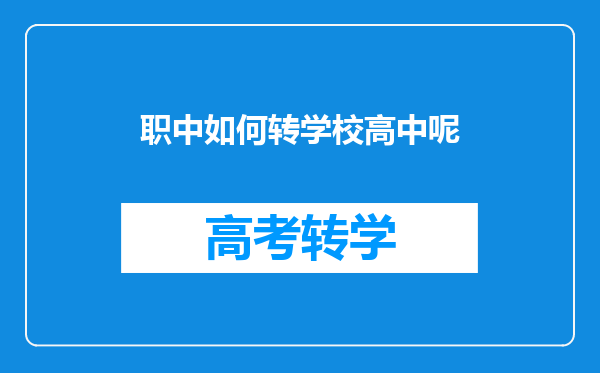 职中如何转学校高中呢

高考转学